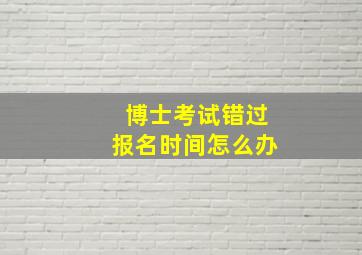 博士考试错过
报名时间怎么办